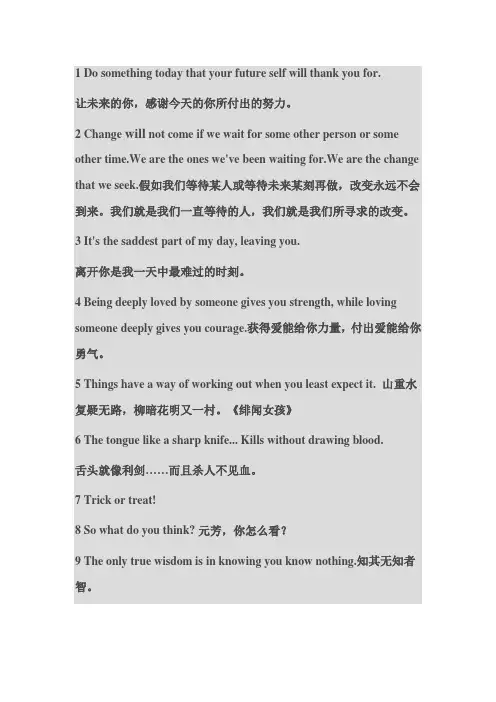 1 Do something today that your future self will thank you for.

让未来的你，感谢今天的你所付出的努力。

2 Change will not come if we wait for some other person or some other time.We are the ones we've been waiting for.We are the change that we seek.假如我们等待某人或等待未来某刻再做，改变永远不会到来。我们就是我们一直等待的人，我们就是我们所寻求的改变。

3 It's the saddest part of my day, leaving you.

离开你是我一天中最难过的时刻。

4 Being deeply loved by someone gives you strength, while loving someone deeply gives you courage.获得爱能给你力量，付出爱能给你勇气。

5 Things have a way of working out when you least expect it. 山重水复疑无路，柳暗花明又一村。《绯闻女孩》

6 The tongue like a sharp knife... Kills without drawing blood.

舌头就像利剑……而且杀人不见血。

7 Trick or treat!

8 So what do you think? 元芳，你怎么看？

9 The only true wisdom is in knowing you know nothing.知其无知者智。